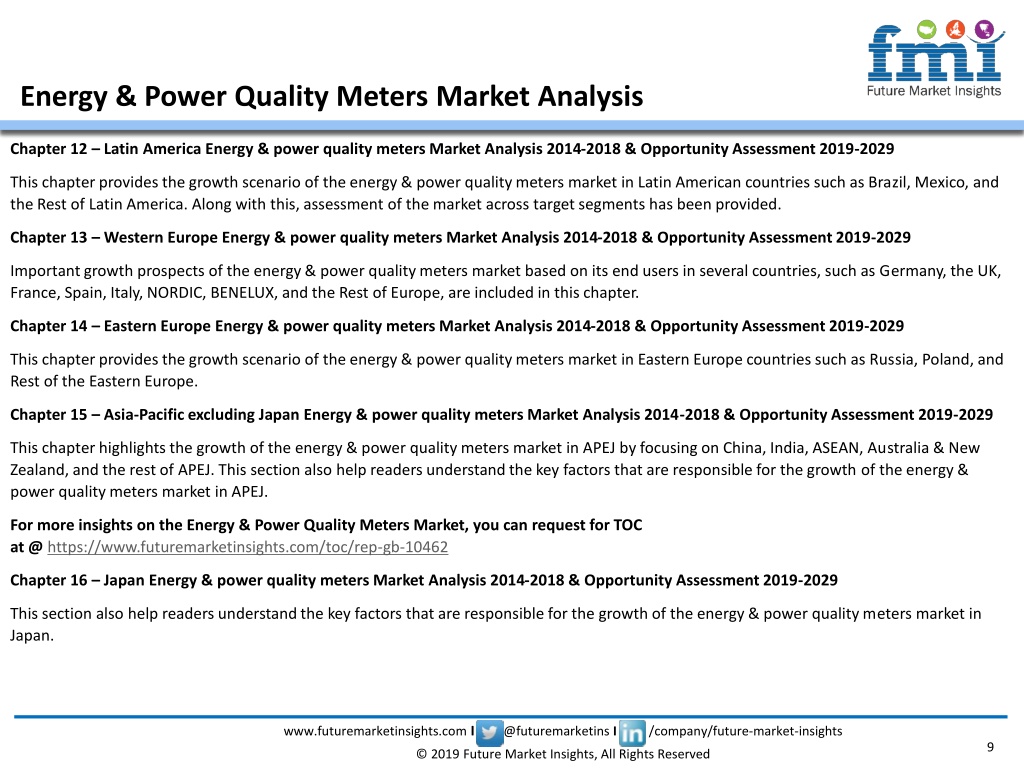 fmi
Future Market Insights

Energy & Power Quality Meters Market Analysis

Chapter 12 – Latin America Energy & power quality meters Market Analysis 2014-2018 & Opportunity Assessment 2019-2029

This chapter provides the growth scenario of the energy & power quality meters market in Latin American countries such as Brazil, Mexico, and the Rest of Latin America. Along with this, assessment of the market across target segments has been provided.

Chapter 13 – Western Europe Energy & power quality meters Market Analysis 2014-2018 & Opportunity Assessment 2019-2029

Important growth prospects of the energy & power quality meters market based on its end users in several countries, such as Germany, the UK, France, Spain, Italy, NORDIC, BENELUX, and the Rest of Europe, are included in this chapter.

Chapter 14 – Eastern Europe Energy & power quality meters Market Analysis 2014-2018 & Opportunity Assessment 2019-2029

This chapter provides the growth scenario of the energy & power quality meters market in Eastern Europe countries such as Russia, Poland, and Rest of the Eastern Europe.

Chapter 15 – Asia-Pacific excluding Japan Energy & power quality meters Market Analysis 2014-2018 & Opportunity Assessment 2019-2029

This chapter highlights the growth of the energy & power quality meters market in APEJ by focusing on China, India, ASEAN, Australia & New Zealand, and the rest of APEJ. This section also help readers understand the key factors that are responsible for the growth of the energy & power quality meters market in APEJ.

For more insights on the Energy & Power Quality Meters Market, you can request for TOC at @ https://www.futuremarketinsights.com/toc/rep-gb-10462

Chapter 16 – Japan Energy & power quality meters Market Analysis 2014-2018 & Opportunity Assessment 2019-2029

This section also help readers understand the key factors that are responsible for the growth of the energy & power quality meters market in Japan.

www.futuremarketinsights.com I @futuremarketins I /company/future-market-insights

© 2019 Future Market Insights, All Rights Reserved

9